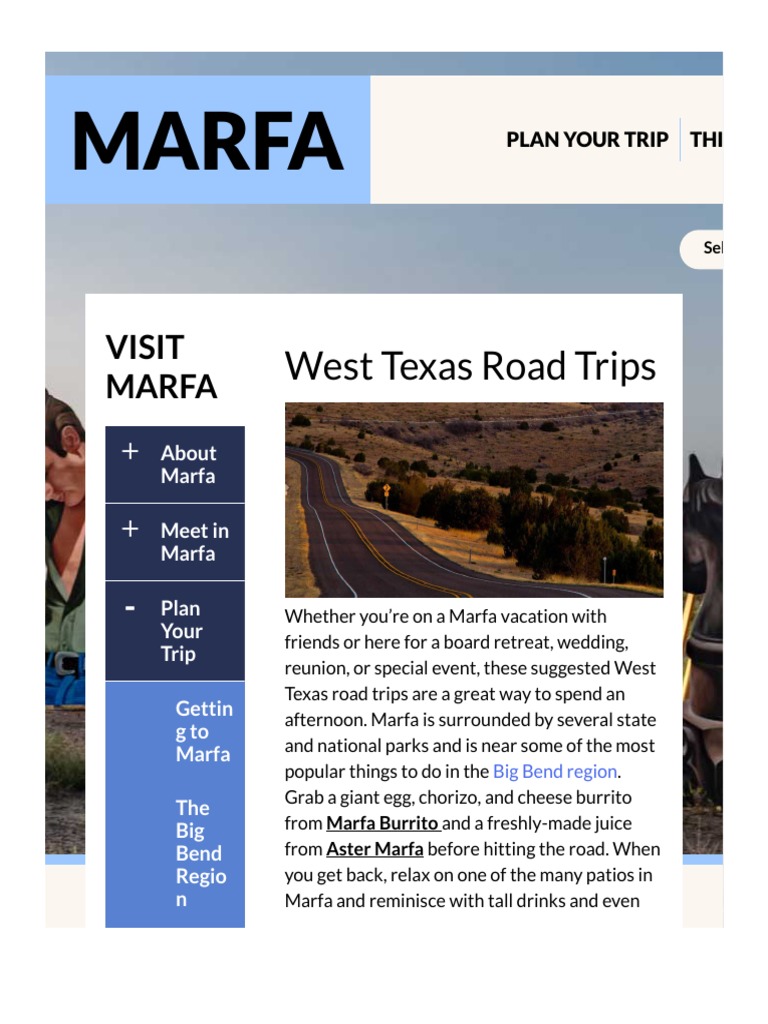 MARFA

PLAN YOUR TRIP THI

Sel

VISIT MARFA

+ About Marfa

+ Meet in Marfa

- Plan Your Trip

Getting to Marfa

The Big Bend Region

West Texas Road Trips

Whether you're on a Marfa vacation with friends or here for a board retreat, wedding, reunion, or special event, these suggested West Texas road trips are a great way to spend an afternoon. Marfa is surrounded by several state and national parks and is near some of the most popular things to do in the Big Bend region. Grab a giant egg, chorizo, and cheese burrito from Marfa Burrito and a freshly-made juice from Aster Marfa before hitting the road. When you get back, relax on one of the many patios in Marfa and reminisce with tall drinks and even